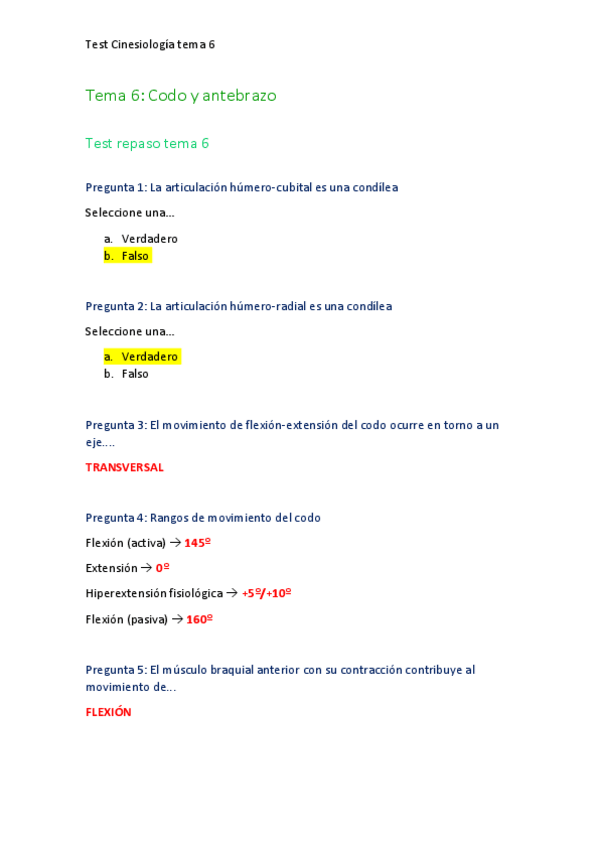 Test Cinesiología tema 6

Tema 6: Codo y antebrazo

Test repaso tema 6

Pregunta 1: La articulación húmero-cubital es una condílea

Seleccione una...

a. Verdadero
b. Falso

Pregunta 2: La articulación húmero-radial es una condílea

Seleccione una...

a. Verdadero
b. Falso

Pregunta 3: El movimiento de flexión-extensión del codo ocurre en torno a un eje....

TRANSVERSAL

Pregunta 4: Rangos de movimiento del codo

Flexión (activa) → 145º

Extensión → 0º

Hiperextensión fisiológica → +5º/+10º

Flexión (pasiva) → 160º

Pregunta 5: El músculo braquial anterior con su contracción contribuye al movimiento de...

FLEXIÓN